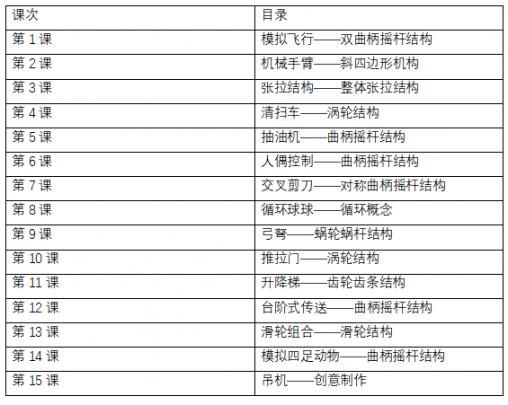 | 课次 | 目录 |
|---|---|
| 第 1 课 | 模拟飞行——双曲柄摇杆结构 |
| 第 2 课 | 机械手臂——斜四边形机构 |
| 第 3 课 | 张拉结构——整体张拉结构 |
| 第 4 课 | 清扫车——涡轮结构 |
| 第 5 课 | 抽油机——曲柄摇杆结构 |
| 第 6 课 | 人偶控制——曲柄摇杆结构 |
| 第 7 课 | 交叉剪刀——对称曲柄摇杆结构 |
| 第 8 课 | 循环球球——循环概念 |
| 第 9 课 | 弓弩——蜗轮蜗杆结构 |
| 第 10 课 | 推拉门——涡轮结构 |
| 第 11 课 | 升降梯——齿轮齿条结构 |
| 第 12 课 | 台阶式传送——曲柄摇杆结构 |
| 第 13 课 | 滑轮组合——滑轮结构 |
| 第 14 课 | 模拟四足动物——曲柄摇杆结构 |
| 第 15 课 | 吊机——创意制作 |